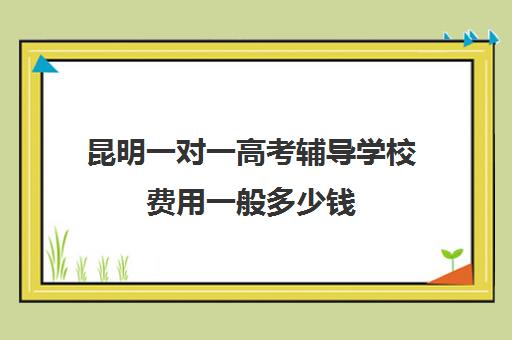 昆明一对一高考辅导学校费用一般多少钱